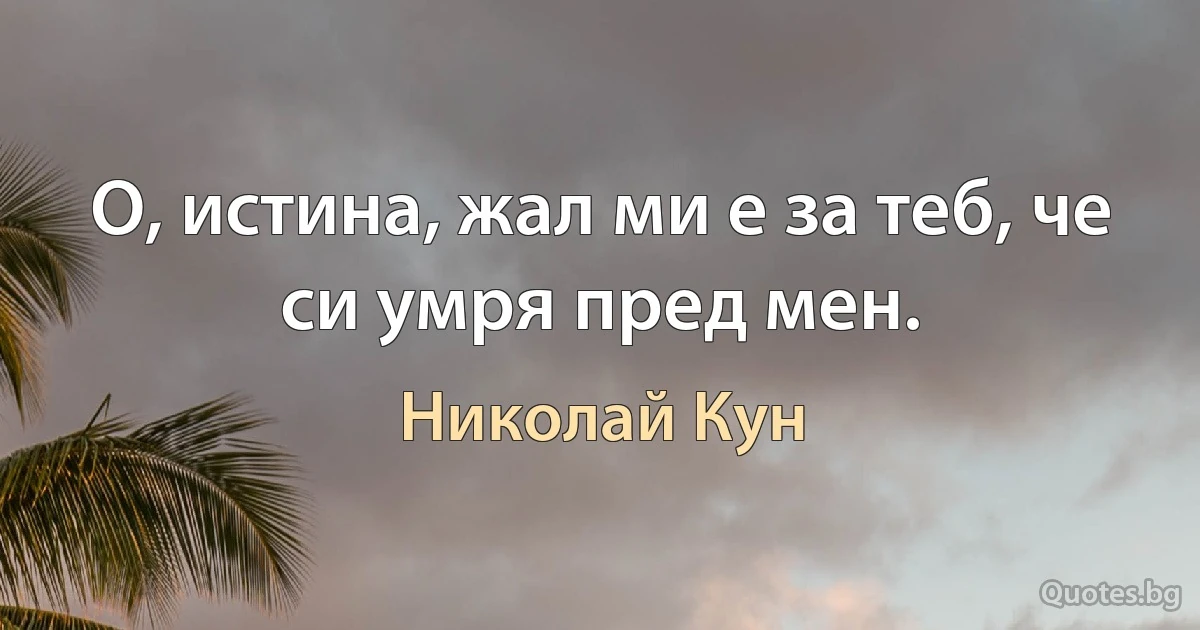 О, истина, жал ми е за теб, че си умря пред мен.

Николай Кун

Quotes.bg